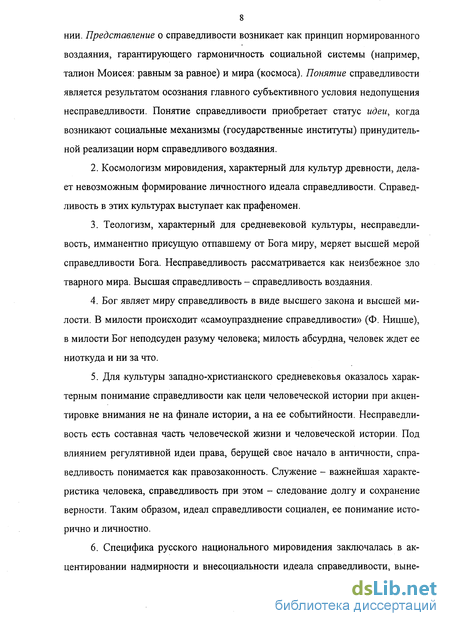 8

нии. Представление о справедливости возникает как принцип нормированного воздаяния, гарантирующего гармоничность социальной системы (например, талион Моисея: равным за равное) и мира (космоса). Понятие справедливости является результатом осознания главного субъективного условия недопущения несправедливости. Понятие справедливости приобретает статус идеи, когда возникают социальные механизмы (государственные институты) принудительной реализации норм справедливого воздаяния.

2. Космологизм мировидения, характерный для культур древности, делает невозможным формирование личностного идеала справедливости. Справедливость в этих культурах выступает как прафеномен.

3. Теологизм, характерный для средневековой культуры, несправедливость, имманентно присущую отпавшему от Бога миру, меряет высшей мерой справедливости Бога. Несправедливость рассматривается как неизбежное зло тварного мира. Высшая справедливость – справедливость воздаяния.

4. Бог являет миру справедливость в виде высшего закона и высшей милости. В милости происходит «самоупразднение справедливости» (Ф. Ницше), в милости Бог неподсуден разуму человека; милость абсурдна, человек ждет ее ниоткуда и ни за что.

5. Для культуры западно-христианского средневековья оказалось характерным понимание справедливости как цели человеческой истории при акцентировке внимания не на финале истории, а на ее событийности. Несправедливость есть составная часть человеческой жизни и человеческой истории. Под влиянием регулятивной идеи права, берущей свое начало в античности, справедливость понимается как правозаконность. Служение – важнейшая характеристика человека, справедливость при этом – следование долгу и сохранение верности. Таким образом, идеал справедливости социален, ее понимание исторично и личностно.

6. Специфика русского национального мировидения заключалась в акцентировании надмирности и внесоциальности идеала справедливости, выне-

dsLib.net
библиотека диссертаций